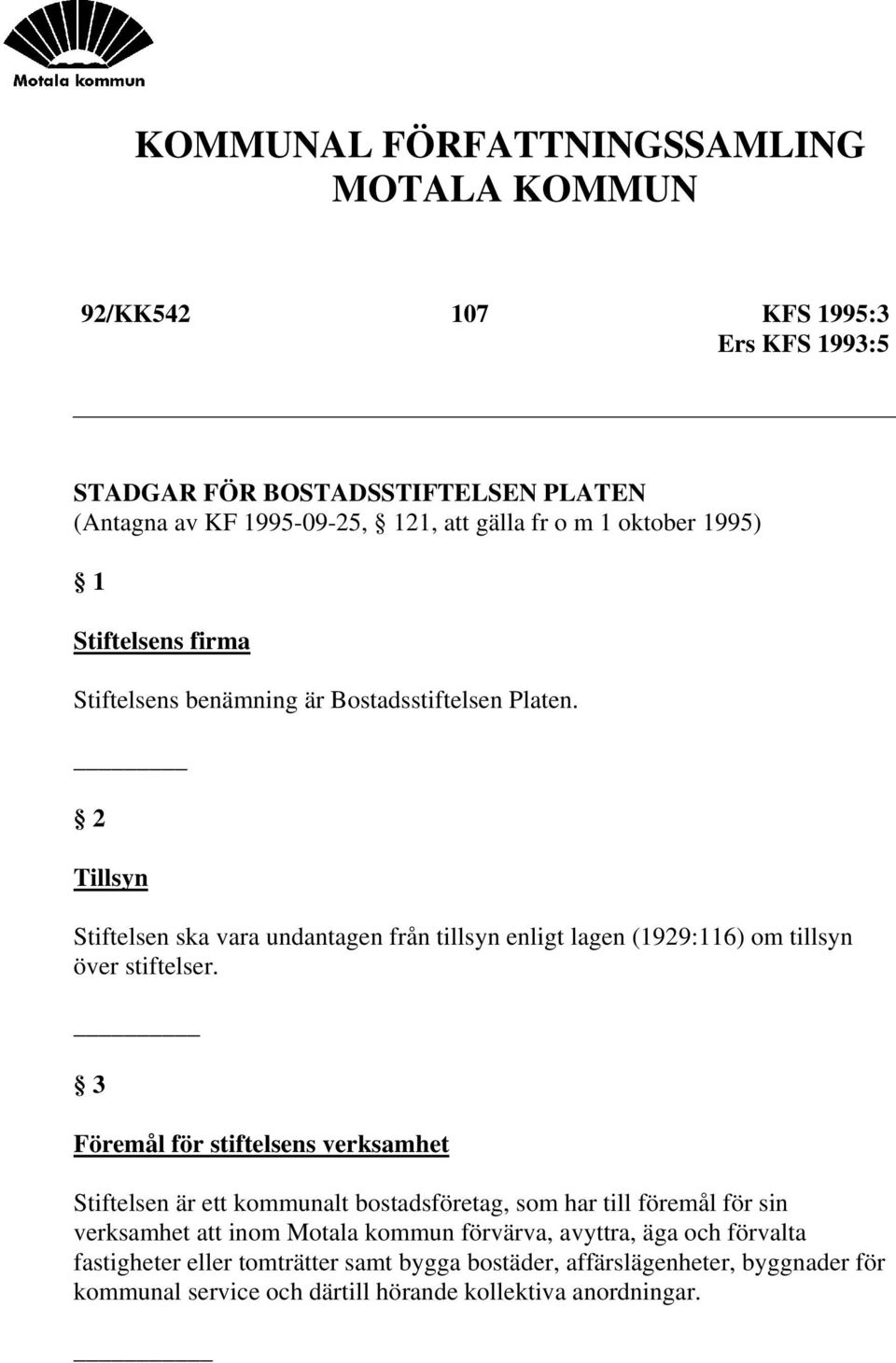 Motala kommun

KOMMUNAL FÖRFATTNINGSSAMLING
MOTALA KOMMUN

92/KK542 107 KFS 1995:3
Ers KFS 1993:5

STADGAR FÖR BOSTADSSTIFTELSEN PLATEN
(Antagna av KF 1995-09-25, § 121, att gälla fr o m 1 oktober 1995)

§ 1

Stiftelsens firma

Stiftelsens benämning är Bostadsstiftelsen Platen.

§ 2

Tillsyn

Stiftelsen ska vara undantagen från tillsyn enligt lagen (1929:116) om tillsyn över stiftelser.

§ 3

Föremål för stiftelsens verksamhet

Stiftelsen är ett kommunalt bostadsföretag, som har till föremål för sin verksamhet att inom Motala kommun förvärva, avyttra, äga och förvalta fastigheter eller tomträtter samt bygga bostäder, affärslägenheter, byggnader för kommunal service och därtill hörande kollektiva anordningar.